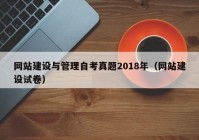 网站建设与管理自考真题2018年（网站建设试卷）